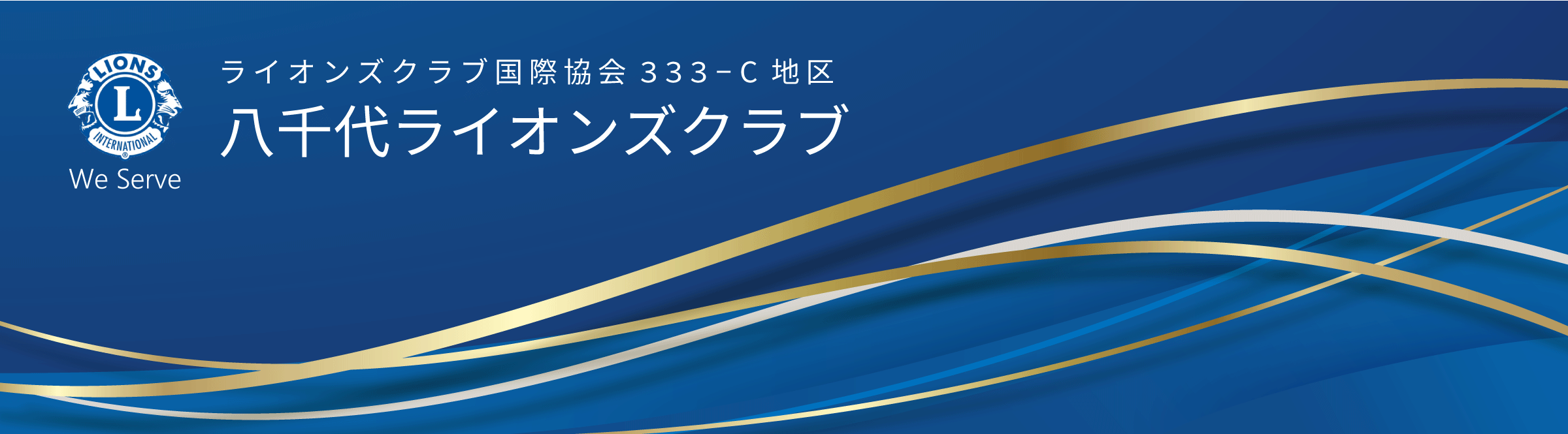 LIONS
L
INTERNATIONAL
We Serve

ライオンズクラブ国際協会 333-C 地区
八千代ライオンズクラブ